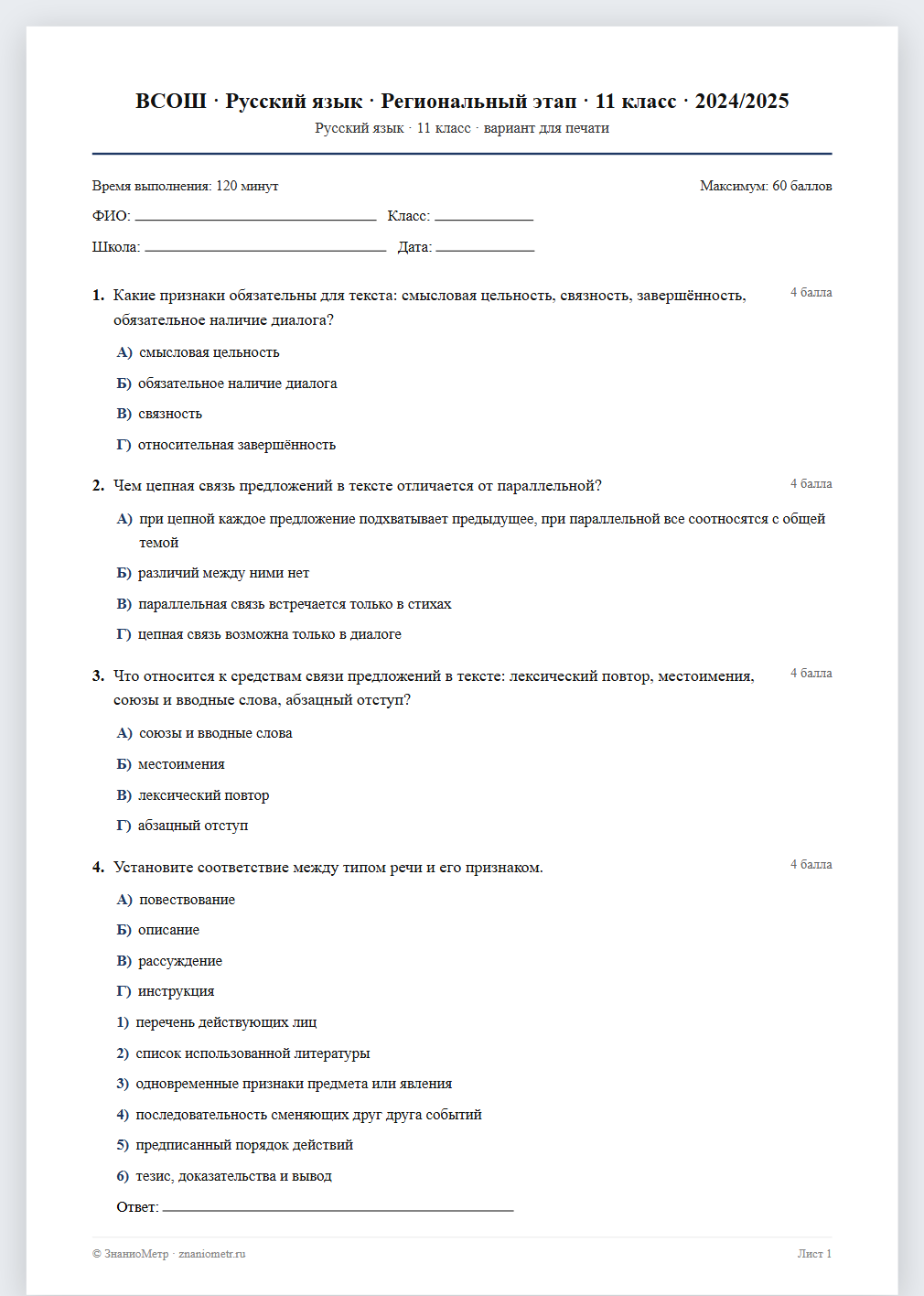 ВСОШ · Русский язык · Региональный этап · 11 класс · 2024/2025
Русский язык · 11 класс · вариант для печати

Время выполнения: 120 минут
Максимум: 60 баллов

ФИО: ____ Класс: ____

Школа: ____ Дата: ____

1. Какие признаки обязательны для текста: смысловая цельность, связность, завершённость, обязательное наличие диалога?
4 балла

А) смысловая цельность

Б) обязательное наличие диалога

В) связность

Г) относительная завершённость

2. Чем цепная связь предложений в тексте отличается от параллельной?
4 балла

А) при цепной каждое предложение подхватывает предыдущее, при параллельной все соотносятся с общей темой

Б) различий между ними нет

В) параллельная связь встречается только в стихах

Г) цепная связь возможна только в диалоге

3. Что относится к средствам связи предложений в тексте: лексический повтор, местоимения, союзы и вводные слова, абзацный отступ?
4 балла

А) союзы и вводные слова

Б) местоимения

В) лексический повтор

Г) абзацный отступ

4. Установите соответствие между типом речи и его признаком.
4 балла

А) повествование

Б) описание

В) рассуждение

Г) инструкция

1) перечень действующих лиц

2) список использованной литературы

3) одновременные признаки предмета или явления

4) последовательность сменяющих друг друга событий

5) предписанный порядок действий

6) тезис, доказательства и вывод

Ответ: ____

© ЗнаниоМетр · znaniometr.ru
Лист 1